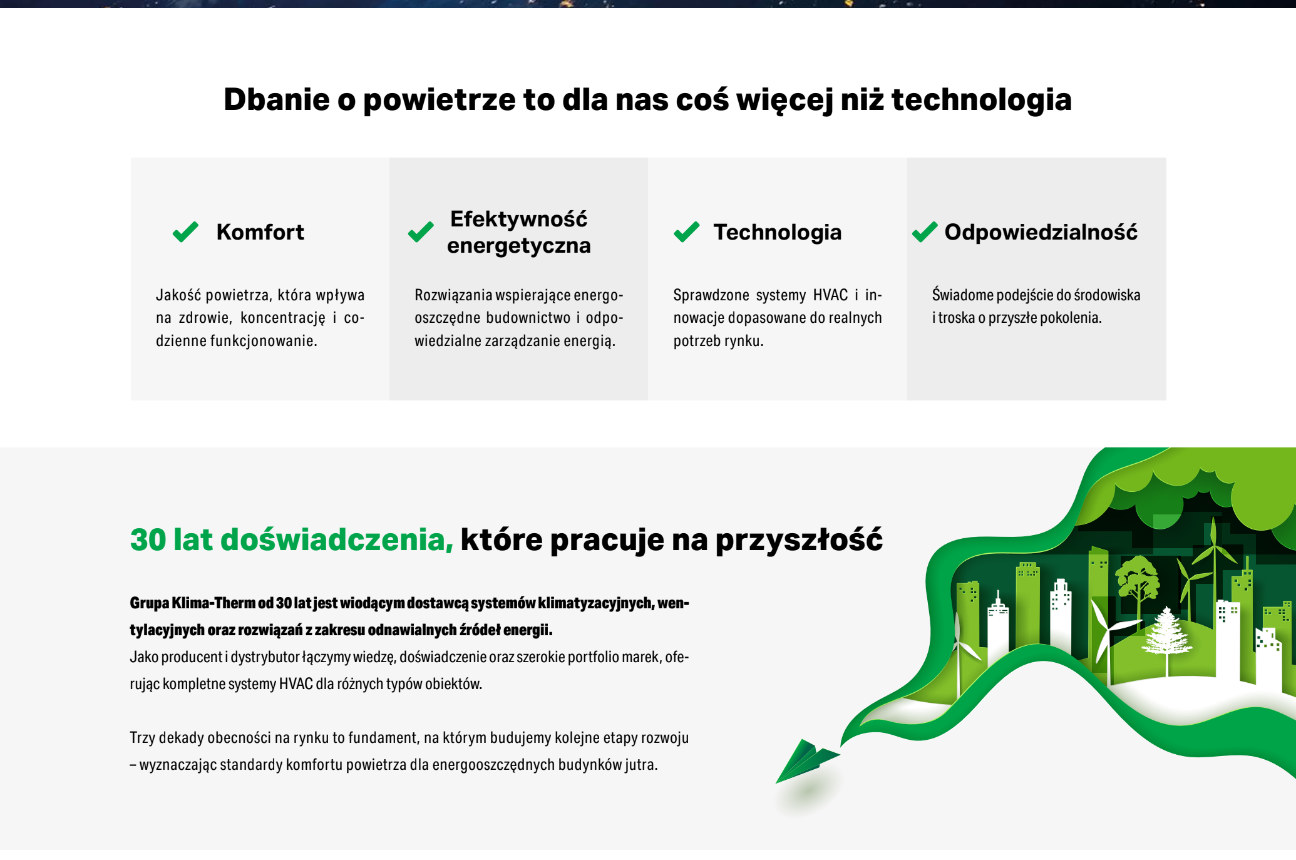 Dbanie o powietrze to dla nas coś więcej niż technologia

Komfort

Jakość powietrza, która wpływa na zdrowie, koncentrację i codzienne funkcjonowanie.

Efektywność energetyczna

Rozwiązania wspierające energooszczędne budownictwo i odpowiedzialne zarządzanie energią.

Technologia

Sprawdzone systemy HVAC i innowacje dopasowane do realnych potrzeb rynku.

Odpowiedzialność

Świadome podejście do środowiska i troska o przyszłe pokolenia.

30 lat doświadczenia, które pracuje na przyszłość

Grupa Klima-Therm od 30 lat jest wiodącym dostawcą systemów klimatyzacyjnych, wentylacyjnych oraz rozwiązań z zakresu odnawialnych źródeł energii.
Jako producent i dystrybutor łączymy wiedzę, doświadczenie oraz szerokie portfolio marek, oferując kompletne systemy HVAC dla różnych typów obiektów.

Trzy dekady obecności na rynku to fundament, na którym budujemy kolejne etapy rozwoju – wyznaczając standardy komfortu powietrza dla energooszczędnych budynków jutra.